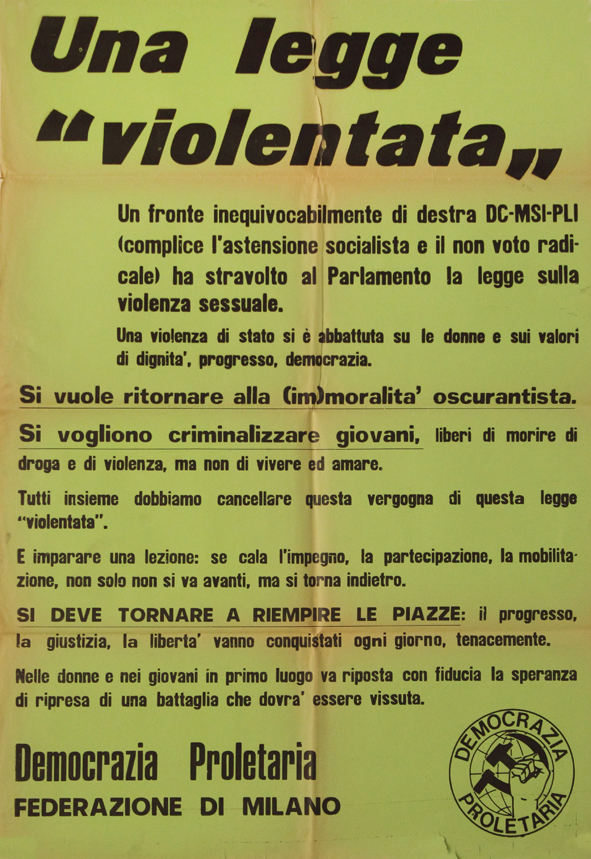 Una legge "violentata"

Un fronte inequivocabilmente di destra DC-MSI-PLI (complice l'astensione socialista e il non voto radicale) ha stravolto al Parlamento la legge sulla violenza sessuale.

Una violenza di stato si è abbattuta su le donne e sui valori di dignita', progresso, democrazia.

Si vuole ritornare alla (im)moralita' oscurantista.

Si vogliono criminalizzare giovani, liberi di morire di droga e di violenza, ma non di vivere ed amare.

Tutti insieme dobbiamo cancellare questa vergogna di questa legge "violentata".

E imparare una lezione: se cala l'impegno, la partecipazione, la mobilitazione, non solo non si va avanti, ma si torna indietro.

SI DEVE TORNARE A RIEMPIRE LE PIAZZE: il progresso, la giustizia, la liberta' vanno conquistati ogni giorno, tenacemente.

Nelle donne e nei giovani in primo luogo va riposta con fiducia la speranza di ripresa di una battaglia che dovra' essere vissuta.

Democrazia Proletaria
FEDERAZIONE DI MILANO

DEMOCRAZIA PROLETARIA